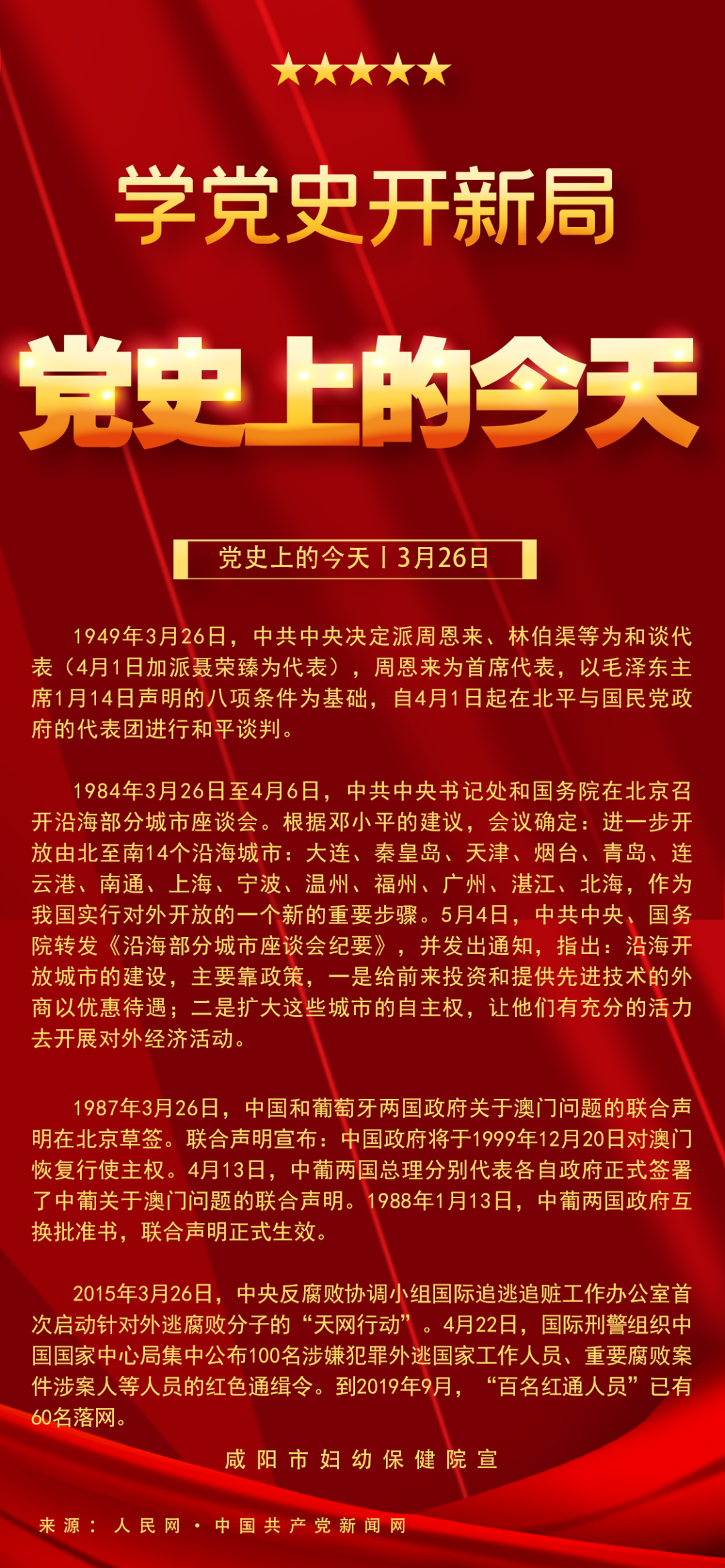 学党史开新局

党史上的今天

党史上的今天丨3月26日

1949年3月26日，中共中央决定派周恩来、林伯渠等为和谈代表（4月1日加派聂荣臻为代表），周恩来为首席代表，以毛泽东主席1月14日声明的八项条件为基础，自4月1日起在北平与国民党政府的代表团进行和平谈判。

1984年3月26日至4月6日，中共中央书记处和国务院在北京召开沿海部分城市座谈会。根据邓小平的建议，会议确定：进一步开放由北至南14个沿海城市：大连、秦皇岛、天津、烟台、青岛、连云港、南通、上海、宁波、温州、福州、广州、湛江、北海，作为我国实行对外开放的一个新的重要步骤。5月4日，中共中央、国务院转发《沿海部分城市座谈会纪要》，并发出通知，指出：沿海开放城市的建设，主要靠政策，一是给前来投资和提供先进技术的外商以优惠待遇；二是扩大这些城市的自主权，让他们有充分的活力去开展对外经济活动。

1987年3月26日，中国和葡萄牙两国政府关于澳门问题的联合声明在北京草签。联合声明宣布：中国政府将于1999年12月20日对澳门恢复行使主权。4月13日，中葡两国总理分别代表各自政府正式签署了中葡关于澳门问题的联合声明。1988年1月13日，中葡两国政府互换批准书，联合声明正式生效。

2015年3月26日，中央反腐败协调小组国际追逃追赃工作办公室首次启动针对外逃腐败分子的“天网行动”。4月22日，国际刑警组织中国国家中心局集中公布100名涉嫌犯罪外逃国家工作人员、重要腐败案件涉案人等人员的红色通缉令。到2019年9月，“百名红通人员”已有60名落网。

咸阳市妇幼保健院宣

来源：人民网·中国共产党新闻网